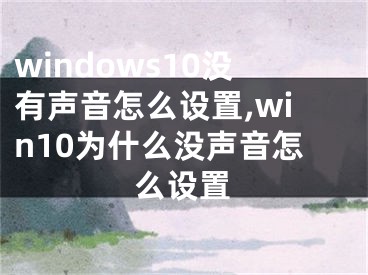 windows10没有声音怎么设置,win10为什么没声音怎么设置